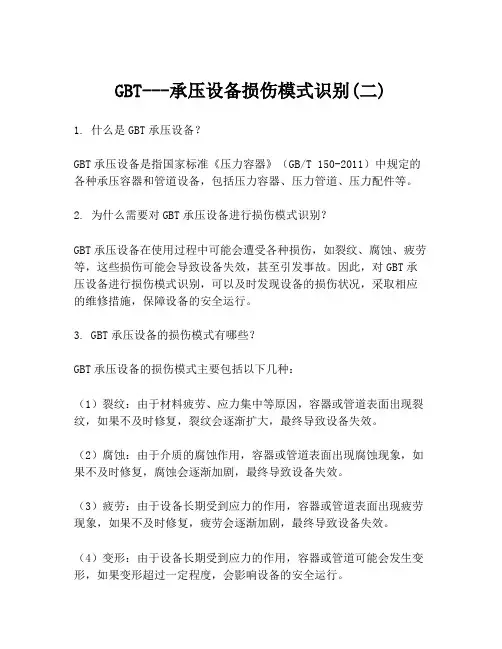 GBT---承压设备损伤模式识别(二)

1. 什么是 GBT 承压设备？

GBT 承压设备是指国家标准《压力容器》（GB/T 150-2011）中规定的各种承压容器和管道设备，包括压力容器、压力管道、压力配件等。

2. 为什么需要对 GBT 承压设备进行损伤模式识别？

GBT 承压设备在使用过程中可能会遭受各种损伤，如裂纹、腐蚀、疲劳等，这些损伤可能会导致设备失效，甚至引发事故。因此，对 GBT 承压设备进行损伤模式识别，可以及时发现设备的损伤状况，采取相应的维修措施，保障设备的安全运行。

3. GBT 承压设备的损伤模式有哪些？

GBT 承压设备的损伤模式主要包括以下几种：

（1）裂纹：由于材料疲劳、应力集中等原因，容器或管道表面出现裂纹，如果不及时修复，裂纹会逐渐扩大，最终导致设备失效。

（2）腐蚀：由于介质的腐蚀作用，容器或管道表面出现腐蚀现象，如果不及时修复，腐蚀会逐渐加剧，最终导致设备失效。

（3）疲劳：由于设备长期受到应力的作用，容器或管道表面出现疲劳现象，如果不及时修复，疲劳会逐渐加剧，最终导致设备失效。

（4）变形：由于设备长期受到应力的作用，容器或管道可能会发生变形，如果变形超过一定程度，会影响设备的安全运行。